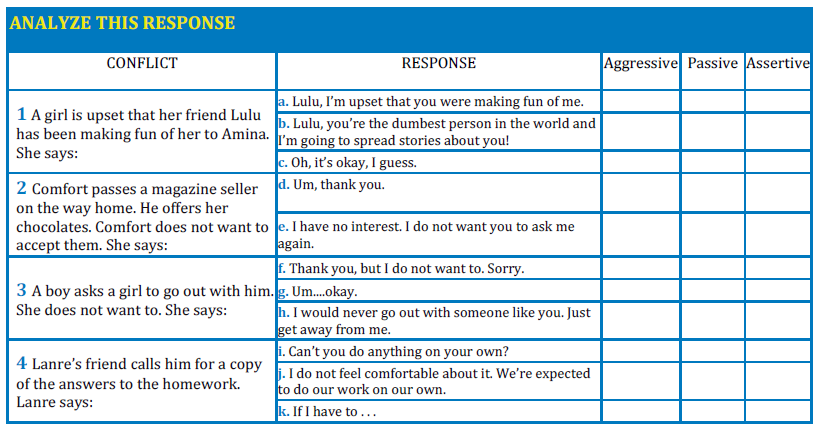 ANALYZE THIS RESPONSE

| CONFLICT | RESPONSE | Aggressive | Passive | Assertive |
|---|---|---|---|---|
| 1 A girl is upset that her friend Lulu has been making fun of her to Amina. She says: | a. Lulu, I'm upset that you were making fun of me. | | | |
| | b. Lulu, you're the dumbest person in the world and I'm going to spread stories about you! | | | |
| | c. Oh, it's okay, I guess. | | | |
| 2 Comfort passes a magazine seller on the way home. He offers her chocolates. Comfort does not want to accept them. She says: | d. Um, thank you. | | | |
| | e. I have no interest. I do not want you to ask me again. | | | |
| 3 A boy asks a girl to go out with him. She does not want to. She says: | f. Thank you, but I do not want to. Sorry. | | | |
| | g. Um....okay. | | | |
| | h. I would never go out with someone like you. Just get away from me. | | | |
| 4 Lanre's friend calls him for a copy of the answers to the homework. Lanre says: | i. Can't you do anything on your own? | | | |
| | j. I do not feel comfortable about it. We're expected to do our work on our own. | | | |
| | k. If I have to . . . | | | |